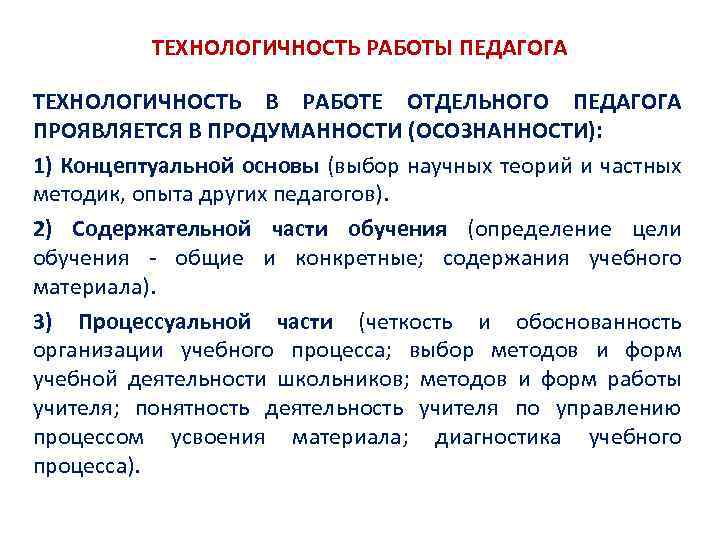 ТЕХНОЛОГИЧНОСТЬ РАБОТЫ ПЕДАГОГА

ТЕХНОЛОГИЧНОСТЬ В РАБОТЕ ОТДЕЛЬНОГО ПЕДАГОГА ПРОЯВЛЯЕТСЯ В ПРОДУМАННОСТИ (ОСОЗНАННОСТИ):

1) Концептуальной основы (выбор научных теорий и частных методик, опыта других педагогов).

2) Содержательной части обучения (определение цели обучения - общие и конкретные; содержания учебного материала).

3) Процессуальной части (четкость и обоснованность организации учебного процесса; выбор методов и форм учебной деятельности школьников; методов и форм работы учителя; понятность деятельность учителя по управлению процессом усвоения материала; диагностика учебного процесса).